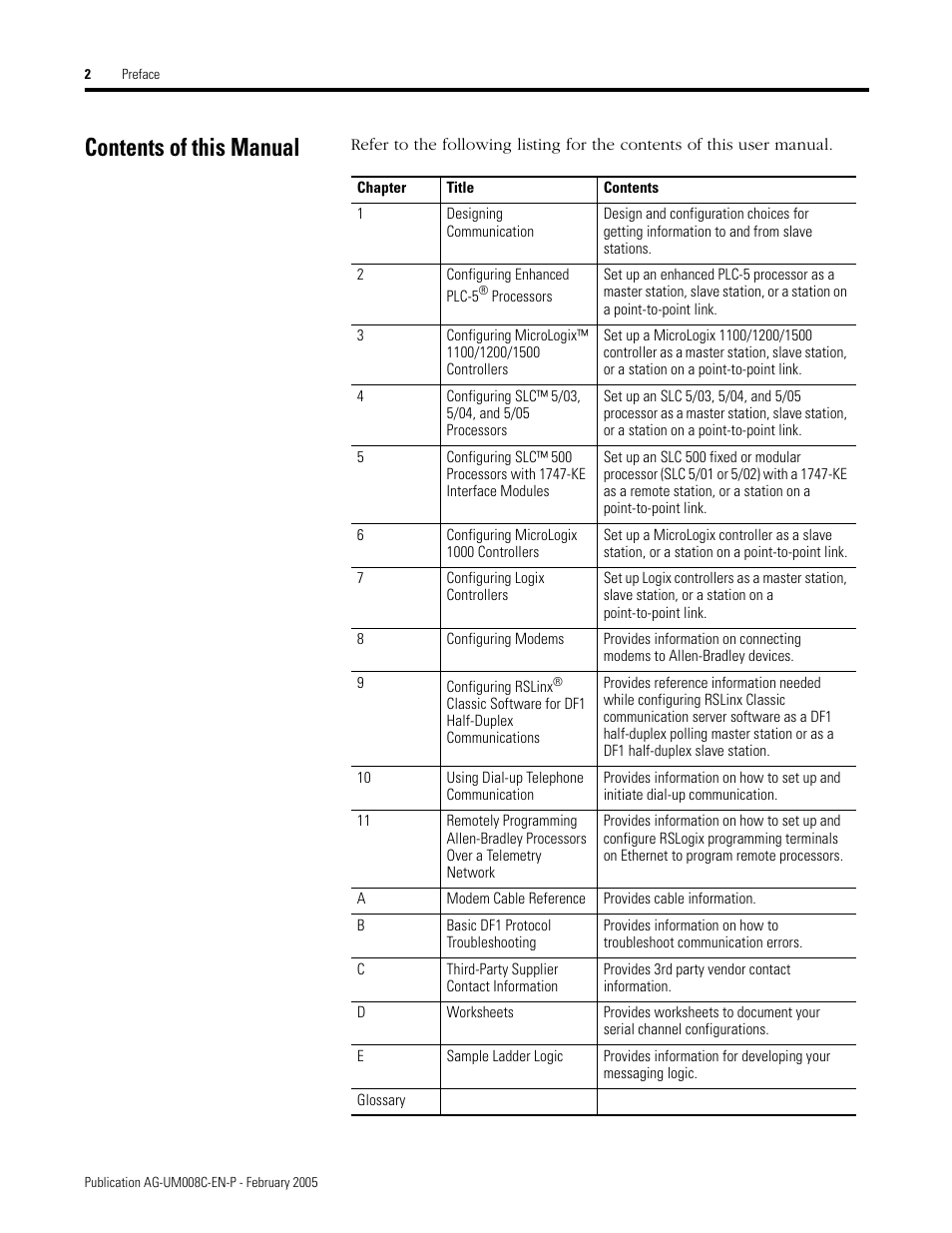 2 Preface

Contents of this Manual

Refer to the following listing for the contents of this user manual.

| Chapter | Title | Contents |
|---|---|---|
| 1 | Designing Communication | Design and configuration choices for getting information to and from slave stations. |
| 2 | Configuring Enhanced PLC-5® Processors | Set up an enhanced PLC-5 processor as a master station, slave station, or a station on a point-to-point link. |
| 3 | Configuring MicroLogix™ 1100/1200/1500 Controllers | Set up a MicroLogix 1100/1200/1500 controller as a master station, slave station, or a station on a point-to-point link. |
| 4 | Configuring SLC™ 5/03, 5/04, and 5/05 Processors | Set up an SLC 5/03, 5/04, and 5/05 processor as a master station, slave station, or a station on a point-to-point link. |
| 5 | Configuring SLC™ 500 Processors with 1747-KE Interface Modules | Set up an SLC 500 fixed or modular processor (SLC 5/01 or 5/02) with a 1747-KE as a remote station, or a station on a point-to-point link. |
| 6 | Configuring MicroLogix 1000 Controllers | Set up a MicroLogix controller as a slave station, or a station on a point-to-point link. |
| 7 | Configuring Logix Controllers | Set up Logix controllers as a master station, slave station, or a station on a point-to-point link. |
| 8 | Configuring Modems | Provides information on connecting modems to Allen-Bradley devices. |
| 9 | Configuring RSLinx® Classic Software for DF1 Half-Duplex Communications | Provides reference information needed while configuring RSLinx Classic communication server software as a DF1 half-duplex polling master station or as a DF1 half-duplex slave station. |
| 10 | Using Dial-up Telephone Communication | Provides information on how to set up and initiate dial-up communication. |
| 11 | Remotely Programming Allen-Bradley Processors Over a Telemetry Network | Provides information on how to set up and configure RSLogix programming terminals on Ethernet to program remote processors. |
| A | Modem Cable Reference | Provides cable information. |
| B | Basic DF1 Protocol Troubleshooting | Provides information on how to troubleshoot communication errors. |
| C | Third-Party Supplier Contact Information | Provides 3rd party vendor contact information. |
| D | Worksheets | Provides worksheets to document your serial channel configurations. |
| E | Sample Ladder Logic | Provides information for developing your messaging logic. |
| Glossary | | |

Publication AG-UM008C-EN-P - February 2005